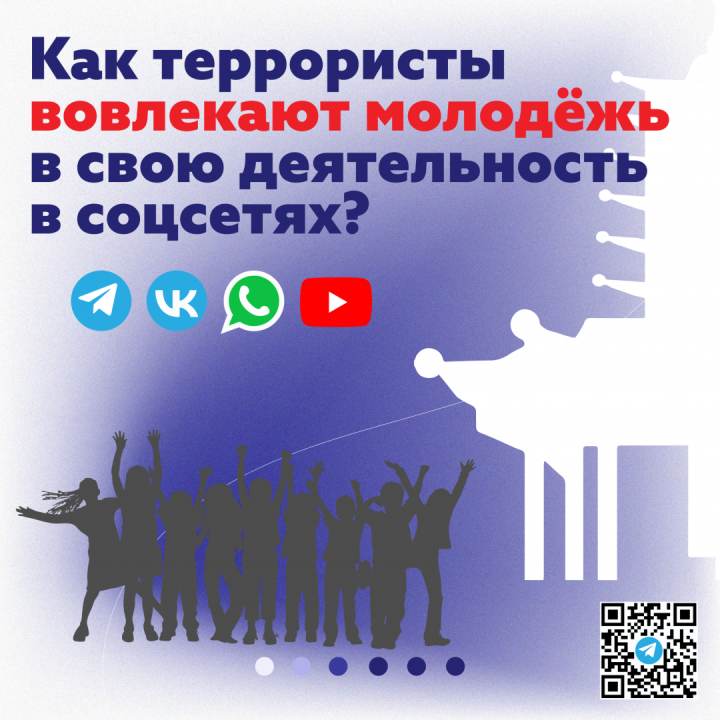 Как террористы вовлекают молодёжь в свою деятельность в соцсетях?